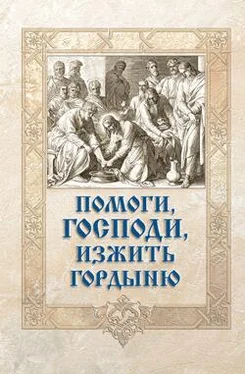 ПОМОГИ,
ГОСПОДИ,
ИЗЖИТЬ
ГОРДЫНЮ